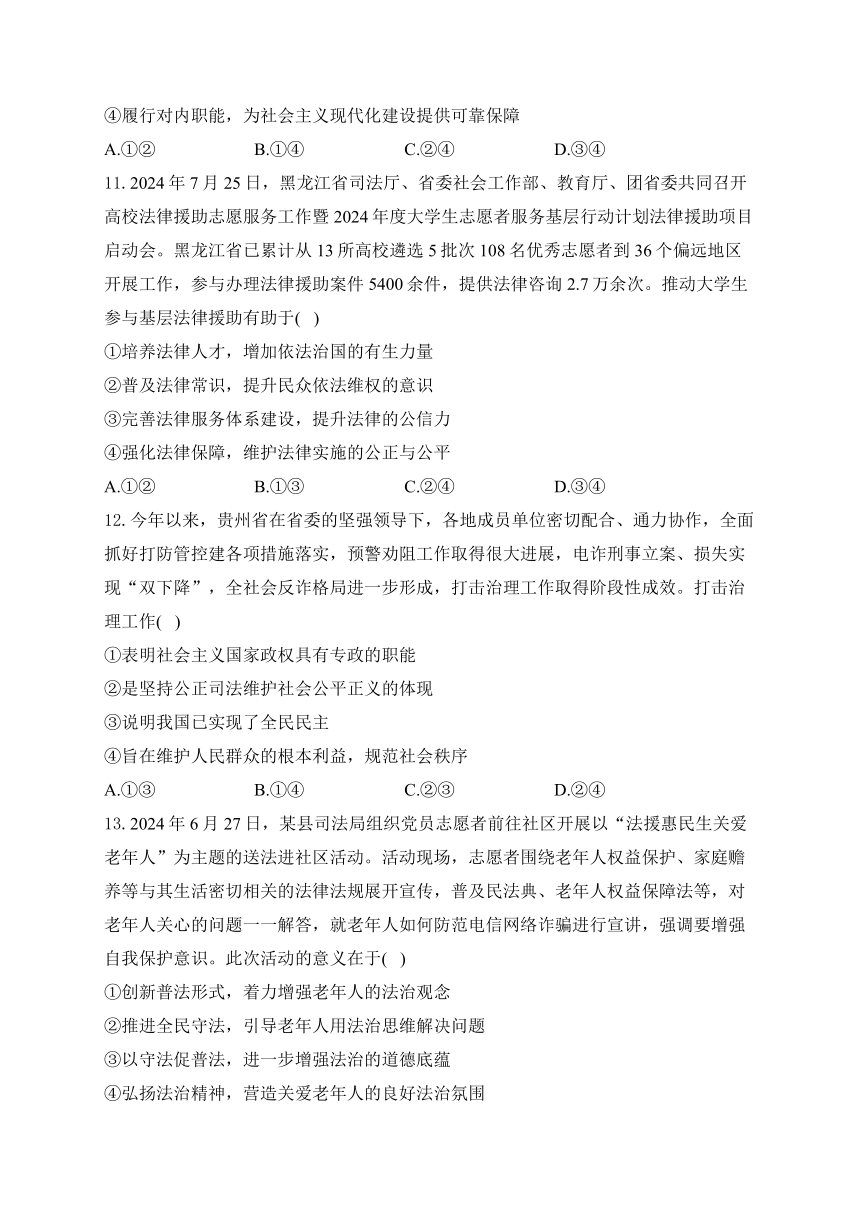 ④履行对内职能，为社会主义现代化建设提供可靠保障

A.①② B.①④ C.②④ D.③④

11. 2024 年 7 月 25 日，黑龙江省司法厅、省委社会工作部、教育厅、团省委共同召开高校法律援助志愿服务工作暨 2024 年度大学生志愿者服务基层行动计划法律援助项目启动会。黑龙江省已累计从 13 所高校遴选 5 批次 108 名优秀志愿者到 36 个偏远地区开展工作，参与办理法律援助案件 5400 余件，提供法律咨询 2.7 万余次。推动大学生参与基层法律援助有助于( )

①培养法律人才，增加依法治国的有生力量

②普及法律常识，提升民众依法维权的意识

③完善法律服务体系建设，提升法律的公信力

④强化法律保障，维护法律实施的公正与公平

A.①② B.①③ C.②④ D.③④

12. 今年以来，贵州省在省委的坚强领导下，各地成员单位密切配合、通力协作，全面抓好打防管控建各项措施落实，预警劝阻工作取得很大进展，电诈刑事立案、损失实现“双下降”，全社会反诈格局进一步形成，打击治理工作取得阶段性成效。打击治理工作( )

①表明社会主义国家政权具有专政的职能

②是坚持公正司法维护社会公平正义的体现

③说明我国已实现了全民民主

④旨在维护人民群众的根本利益，规范社会秩序

A.①③ B.①④ C.②③ D.②④

13. 2024 年 6 月 27 日，某县司法局组织党员志愿者前往社区开展以“法援惠民生关爱老年人”为主题的送法进社区活动。活动现场，志愿者围绕老年人权益保护、家庭赡养等与其生活密切相关的法律法规展开宣传，普及民法典、老年人权益保障法等，对老年人关心的问题一一解答，就老年人如何防范电信网络诈骗进行宣讲，强调要增强自我保护意识。此次活动的意义在于( )

①创新普法形式，着力增强老年人的法治观念

②推进全民守法，引导老年人用法治思维解决问题

③以守法促普法，进一步增强法治的道德底蕴

④弘扬法治精神，营造关爱老年人的良好法治氛围